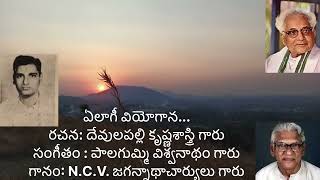 ఏలాగీ వియోగాన...
రచన: దేవులపల్లి కృష్ణశాస్త్రి గారు
సంగీతం : పాలగుమ్మి విశ్వనాథం గారు
గానం: N.C.V. జగన్నాథాచార్యులు గారు